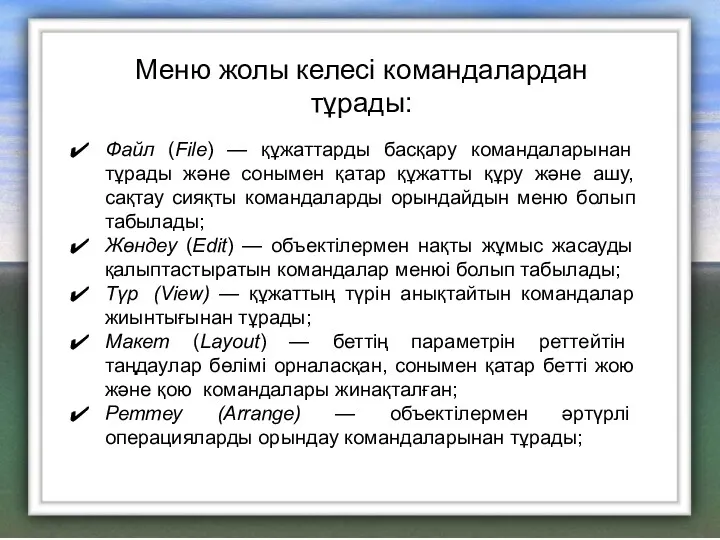 Меню жолы келесі командалардан тұрады:

✔ Файл (File) — құжаттарды басқару командаларынан тұрады және сонымен қатар құжатты құру және ашу, сақтау сияқты командаларды орындайдын меню болып табылады;

✔ Жөндеу (Edit) — объектілермен нақты жұмыс жасауды қалыптастыратын командалар менюі болып табылады;

✔ Түр (View) — құжаттың түрін анықтайтын командалар жиынтығынан тұрады;

✔ Макет (Layout) — беттің параметрін реттейтін таңдаулар бөлімі орналасқан, сонымен қатар бетті жою және қою командалары жинақталған;

✔ Реттеу (Arrange) — объектілермен әртүрлі операцияларды орындау командаларынан тұрады;